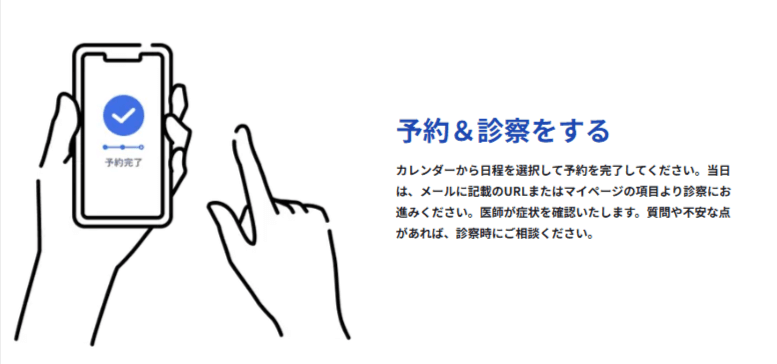 予約完了

予約＆診察をする

カレンダーから日程を選択して予約を完了してください。当日は、メールに記載のURLまたはマイページの項目より診察にお進みください。医師が症状を確認いたします。質問や不安な点があれば、診察時にご相談ください。